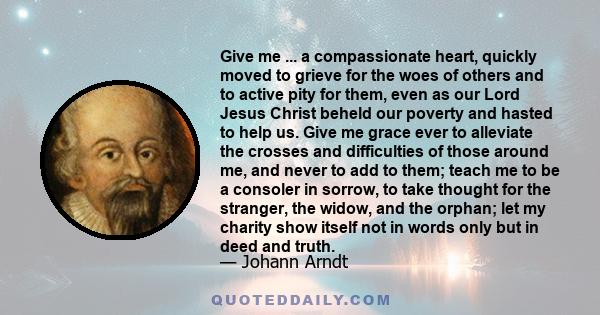 Give me ... a compassionate heart, quickly moved to grieve for the woes of others and to active pity for them, even as our Lord Jesus Christ beheld our poverty and hasted to help us. Give me grace ever to alleviate the crosses and difficulties of those around me, and never to add to them; teach me to be a consoler in sorrow, to take thought for the stranger, the widow, and the orphan; let my charity show itself not in words only but in deed and truth.
— Johann Arndt

QUOTEDDAILY.COM